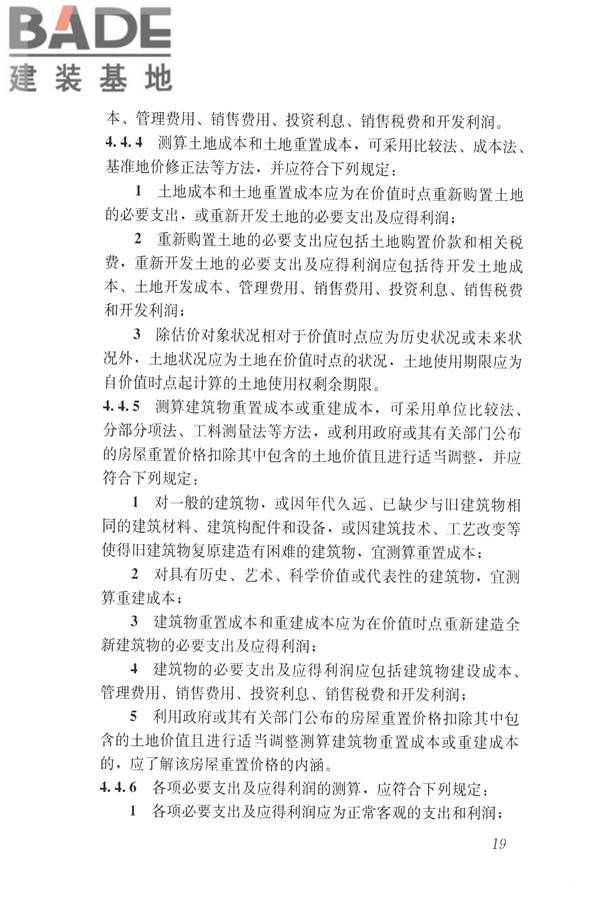 BADE
建装基地

本、管理费用、销售费用、投资利息、销售税费和开发利润。

4.4.4 测算土地成本和土地重置成本，可采用比较法、成本法、基准地价修正法等方法，并应符合下列规定：

1 土地成本和土地重置成本应为在价值时点重新购置土地的必要支出，或重新开发土地的必要支出及应得利润；

2 重新购置土地的必要支出应包括土地购置价款和相关税费，重新开发土地的必要支出及应得利润应包括待开发土地成本、土地开发成本、管理费用、销售费用、投资利息、销售税费和开发利润；

3 除估价对象状况相对于价值时点应为历史状况或未来状况外，土地状况应为土地在价值时点的状况，土地使用期限应为自价值时点起计算的土地使用权剩余期限。

4.4.5 测算建筑物重置成本或重建成本，可采用单位比较法、分部分项法、工料测量法等方法，或利用政府或其有关部门公布的房屋重置价格扣除其中包含的土地价值且进行适当调整，并应符合下列规定：

1 对一般的建筑物，或因年代久远、已缺少与旧建筑物相同的建筑材料、建筑构配件和设备，或因建筑技术、工艺改变等使得旧建筑物复原建造有困难的建筑物，宜测算重置成本；

2 对具有历史、艺术、科学价值或代表性的建筑物，宜测算重建成本；

3 建筑物重置成本和重建成本应为在价值时点重新建造全新建筑物的必要支出及应得利润；

4 建筑物的必要支出及应得利润应包括建筑物建设成本、管理费用、销售费用、投资利息、销售税费和开发利润；

5 利用政府或其有关部门公布的房屋重置价格扣除其中包含的土地价值且进行适当调整测算建筑物重置成本或重建成本的，应了解该房屋重置价格的内涵。

4.4.6 各项必要支出及应得利润的测算，应符合下列规定：

1 各项必要支出及应得利润应为正常客观的支出和利润；

19